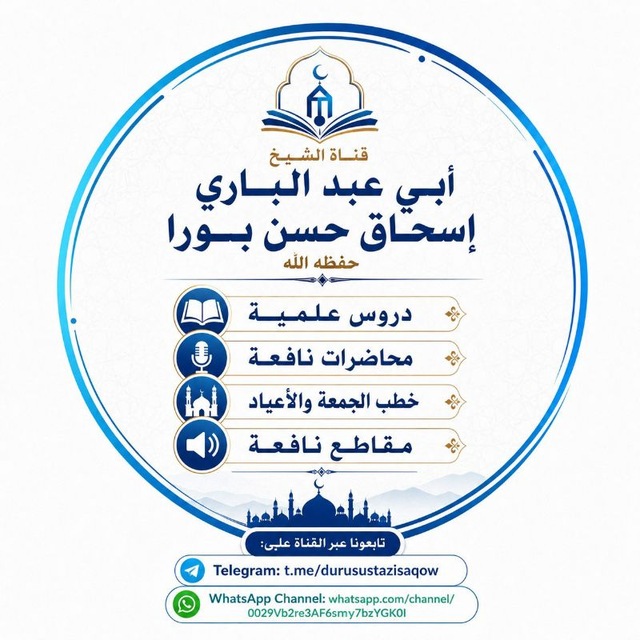 قناة الشيخ
أبي عبد الباري
إسحاق حسن بورا
حفظه الله

دروس علمية
محاضرات نافعة
خطب الجمعة والأعياد
مقاطع نافعة

تابعونا عبر القناة على:
Telegram: t.me/durusustazisaqow
WhatsApp Channel: whatsapp.com/channel/0029Vb2re3AF6smy7bzYGK0I